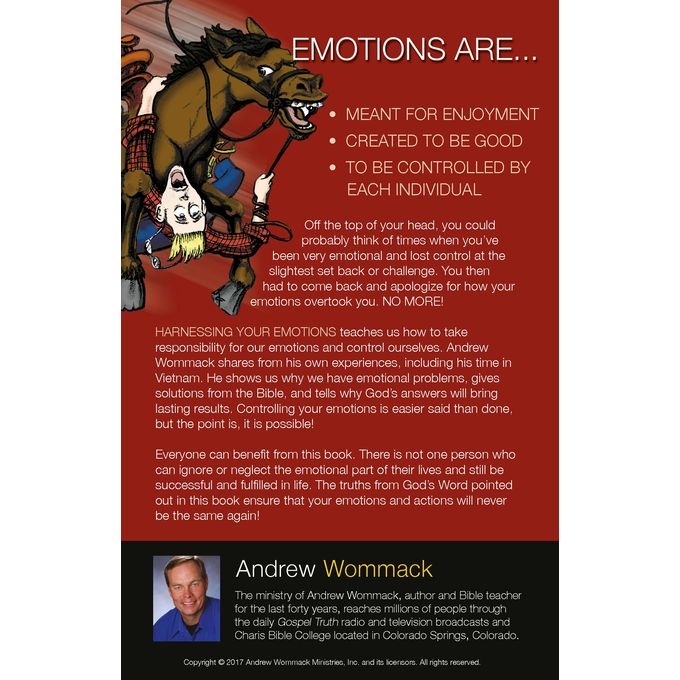 EMOTIONS ARE...

• MEANT FOR ENJOYMENT
• CREATED TO BE GOOD
• TO BE CONTROLLED BY EACH INDIVIDUAL

Off the top of your head, you could probably think of times when you've been very emotional and lost control at the slightest set back or challenge. You then had to come back and apologize for how your emotions overtook you. NO MORE!

HARNESSING YOUR EMOTIONS teaches us how to take responsibility for our emotions and control ourselves. Andrew Wommack shares from his own experiences, including his time in Vietnam. He shows us why we have emotional problems, gives solutions from the Bible, and tells why God's answers will bring lasting results. Controlling your emotions is easier said than done, but the point is, it is possible!

Everyone can benefit from this book. There is not one person who can ignore or neglect the emotional part of their lives and still be successful and fulfilled in life. The truths from God's Word pointed out in this book ensure that your emotions and actions will never be the same again!

Andrew Wommack

The ministry of Andrew Wommack, author and Bible teacher for the last forty years, reaches millions of people through the daily Gospel Truth radio and television broadcasts and Charis Bible College located in Colorado Springs, Colorado.

Copyright © 2017 Andrew Wommack Ministries, Inc. and its licensors. All rights reserved.